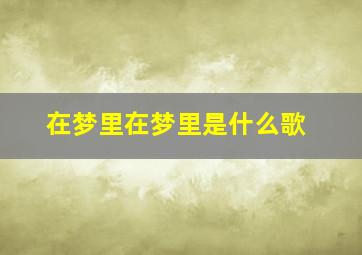 在梦里在梦里是什么歌